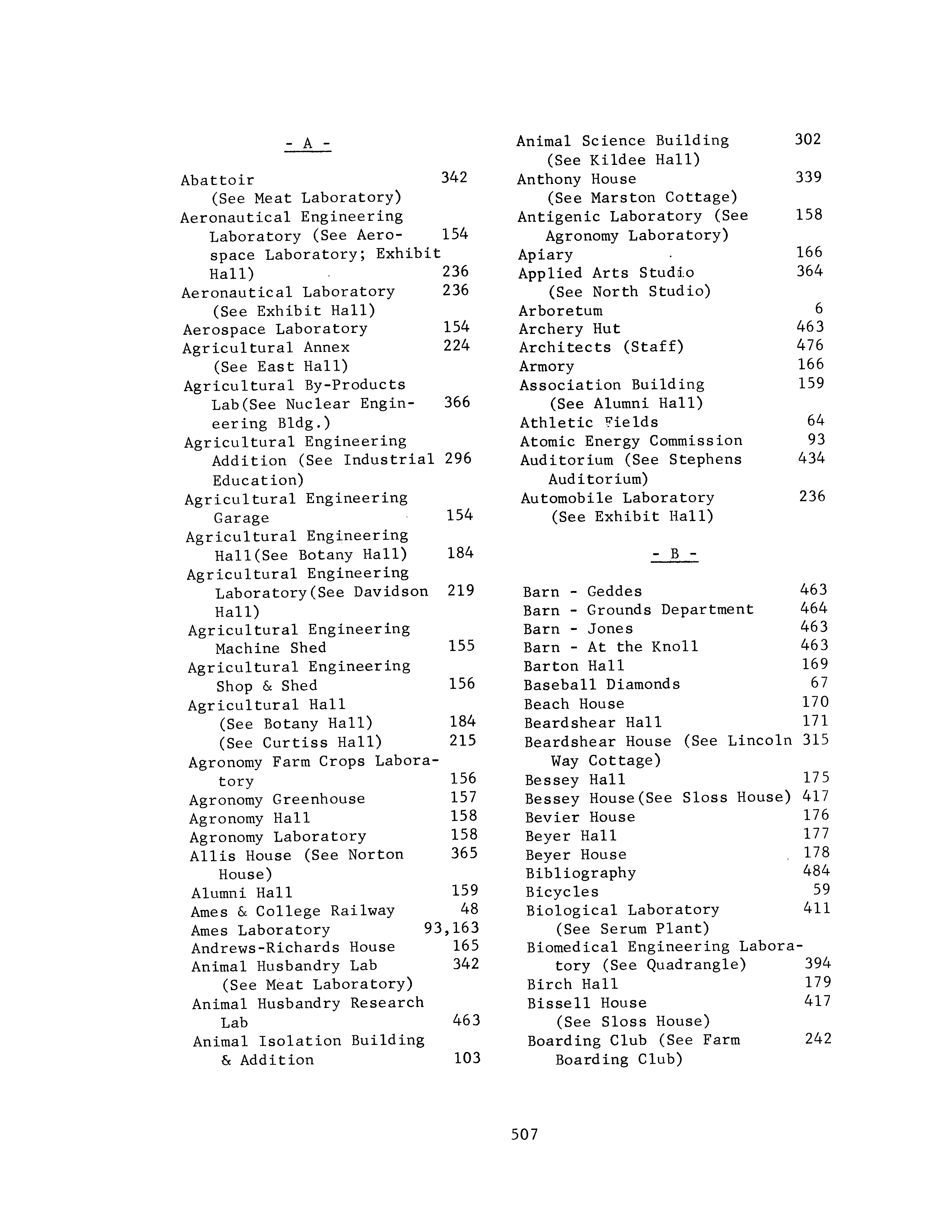 - A -

Abattoir 342
(See Meat Laboratory)
Aeronautical Engineering Laboratory (See Aerospace Laboratory; Exhibit Hall) 154 236
Aeronautical Laboratory 236
(See Exhibit Hall)
Aerospace Laboratory 154
Agricultural Annex 224
(See East Hall)
Agricultural By-Products Lab(See Nuclear Engineering Bldg.) 366
Agricultural Engineering Addition (See Industrial Education) 296
Agricultural Engineering Garage 154
Agricultural Engineering Hall(See Botany Hall) 184
Agricultural Engineering Laboratory(See Davidson Hall) 219
Agricultural Engineering Machine Shed 155
Agricultural Engineering Shop & Shed 156
Agricultural Hall
(See Botany Hall) 184
(See Curtiss Hall) 215
Agronomy Farm Crops Laboratory 156
Agronomy Greenhouse 157
Agronomy Hall 158
Agronomy Laboratory 158
Allis House (See Norton House) 365
Alumni Hall 159
Ames & College Railway 48
Ames Laboratory 93,163
Andrews-Richards House 165
Animal Husbandry Lab 342
(See Meat Laboratory)
Animal Husbandry Research Lab 463
Animal Isolation Building & Addition 103

Animal Science Building 302
(See Kildee Hall)
Anthony House 339
(See Marston Cottage)
Antigenic Laboratory (See Agronomy Laboratory) 158
Apiary 166
Applied Arts Studio 364
(See North Studio)
Arboretum 6
Archery Hut 463
Architects (Staff) 476
Armory 166
Association Building 159
(See Alumni Hall)
Athletic Fields 64
Atomic Energy Commission 93
Auditorium (See Stephens Auditorium) 434
Automobile Laboratory 236
(See Exhibit Hall)

- B -

Barn - Geddes 463
Barn - Grounds Department 464
Barn - Jones 463
Barn - At the Knoll 463
Barton Hall 169
Baseball Diamonds 67
Beach House 170
Beardshear Hall 171
Beardshear House (See Lincoln Way Cottage) 315
Bessey Hall 175
Bessey House(See Sloss House) 417
Bevier House 176
Beyer Hall 177
Beyer House 178
Bibliography 484
Bicycles 59
Biological Laboratory 411
(See Serum Plant)
Biomedical Engineering Laboratory (See Quadrangle) 394
Birch Hall 179
Bissell House 417
(See Sloss House)
Boarding Club (See Farm Boarding Club) 242

507